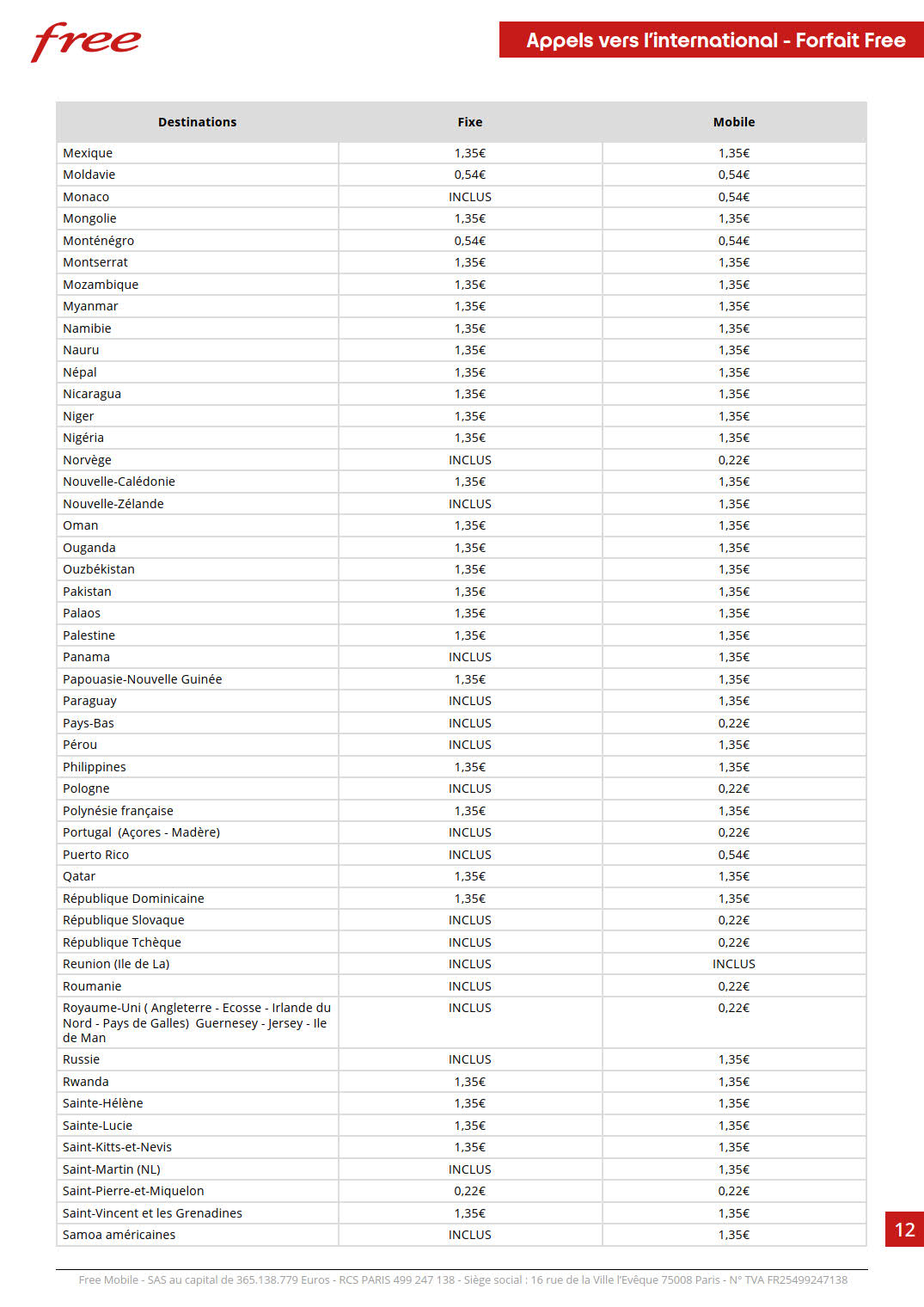 free

Appels vers l'international - Forfait Free

| Destinations | Fixe | Mobile |
|---|---|---|
| Mexique | 1,35€ | 1,35€ |
| Moldavie | 0,54€ | 0,54€ |
| Monaco | INCLUS | 0,54€ |
| Mongolie | 1,35€ | 1,35€ |
| Monténégro | 0,54€ | 0,54€ |
| Montserrat | 1,35€ | 1,35€ |
| Mozambique | 1,35€ | 1,35€ |
| Myanmar | 1,35€ | 1,35€ |
| Namibie | 1,35€ | 1,35€ |
| Nauru | 1,35€ | 1,35€ |
| Népal | 1,35€ | 1,35€ |
| Nicaragua | 1,35€ | 1,35€ |
| Niger | 1,35€ | 1,35€ |
| Nigéria | 1,35€ | 1,35€ |
| Norvège | INCLUS | 0,22€ |
| Nouvelle-Calédonie | 1,35€ | 1,35€ |
| Nouvelle-Zélande | INCLUS | 1,35€ |
| Oman | 1,35€ | 1,35€ |
| Ouganda | 1,35€ | 1,35€ |
| Ouzbékistan | 1,35€ | 1,35€ |
| Pakistan | 1,35€ | 1,35€ |
| Palaos | 1,35€ | 1,35€ |
| Palestine | 1,35€ | 1,35€ |
| Panama | INCLUS | 1,35€ |
| Papouasie-Nouvelle Guinée | 1,35€ | 1,35€ |
| Paraguay | INCLUS | 1,35€ |
| Pays-Bas | INCLUS | 0,22€ |
| Pérou | INCLUS | 1,35€ |
| Philippines | 1,35€ | 1,35€ |
| Pologne | INCLUS | 0,22€ |
| Polynésie française | 1,35€ | 1,35€ |
| Portugal (Açores - Madère) | INCLUS | 0,22€ |
| Puerto Rico | INCLUS | 0,54€ |
| Qatar | 1,35€ | 1,35€ |
| République Dominicaine | 1,35€ | 1,35€ |
| République Slovaque | INCLUS | 0,22€ |
| République Tchèque | INCLUS | 0,22€ |
| Reunion (Ile de La) | INCLUS | INCLUS |
| Roumanie | INCLUS | 0,22€ |
| Royaume-Uni ( Angleterre - Ecosse - Irlande du Nord - Pays de Galles) Guernesey - Jersey - Ile de Man | INCLUS | 0,22€ |
| Russie | INCLUS | 1,35€ |
| Rwanda | 1,35€ | 1,35€ |
| Sainte-Hélène | 1,35€ | 1,35€ |
| Sainte-Lucie | 1,35€ | 1,35€ |
| Saint-Kitts-et-Nevis | 1,35€ | 1,35€ |
| Saint-Martin (NL) | INCLUS | 1,35€ |
| Saint-Pierre-et-Miquelon | 0,22€ | 0,22€ |
| Saint-Vincent et les Grenadines | 1,35€ | 1,35€ |
| Samoa américaines | INCLUS | 1,35€ |

12

Free Mobile - SAS au capital de 365.138.779 Euros - RCS PARIS 499 247 138 - Siège social : 16 rue de la Ville l'Evêque 75008 Paris - N° TVA FR25499247138